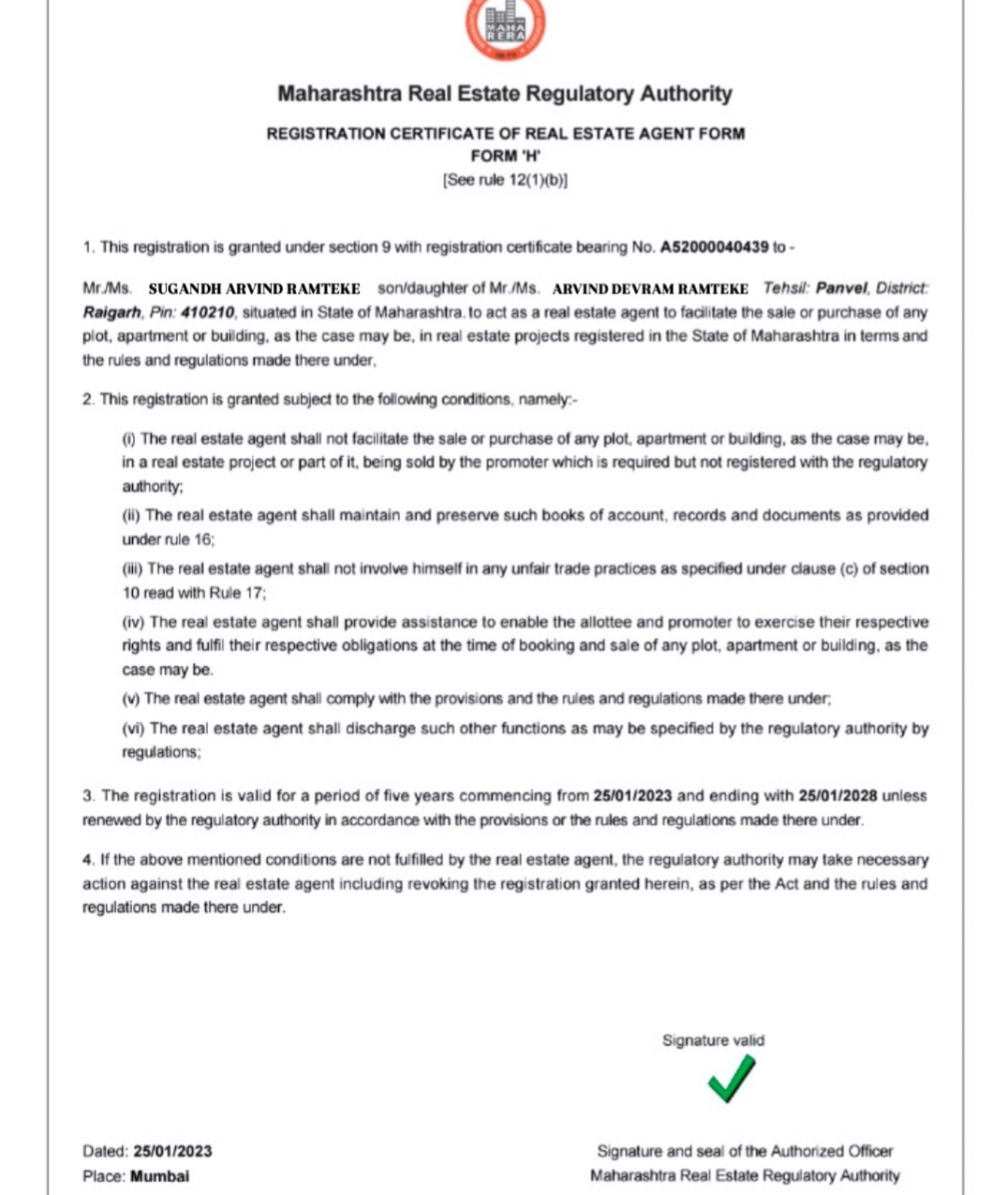 MAHA RERA

Maharashtra Real Estate Regulatory Authority

REGISTRATION CERTIFICATE OF REAL ESTATE AGENT FORM
FORM 'H'
[See rule 12(1)(b)]

1. This registration is granted under section 9 with registration certificate bearing No. A52000040439 to -

Mr./Ms. SUGANDH ARVIND RAMTEKE son/daughter of Mr./Ms. ARVIND DEVRAM RAMTEKE Tehsil: Panvel, District: Raigarh, Pin: 410210, situated in State of Maharashtra. to act as a real estate agent to facilitate the sale or purchase of any plot, apartment or building, as the case may be, in real estate projects registered in the State of Maharashtra in terms and the rules and regulations made there under,

2. This registration is granted subject to the following conditions, namely:-

(i) The real estate agent shall not facilitate the sale or purchase of any plot, apartment or building, as the case may be, in a real estate project or part of it, being sold by the promoter which is required but not registered with the regulatory authority;

(ii) The real estate agent shall maintain and preserve such books of account, records and documents as provided under rule 16;

(iii) The real estate agent shall not involve himself in any unfair trade practices as specified under clause (c) of section 10 read with Rule 17;

(iv) The real estate agent shall provide assistance to enable the allottee and promoter to exercise their respective rights and fulfil their respective obligations at the time of booking and sale of any plot, apartment or building, as the case may be.

(v) The real estate agent shall comply with the provisions and the rules and regulations made there under;

(vi) The real estate agent shall discharge such other functions as may be specified by the regulatory authority by regulations;

3. The registration is valid for a period of five years commencing from 25/01/2023 and ending with 25/01/2028 unless renewed by the regulatory authority in accordance with the provisions or the rules and regulations made there under.

4. If the above mentioned conditions are not fulfilled by the real estate agent, the regulatory authority may take necessary action against the real estate agent including revoking the registration granted herein, as per the Act and the rules and regulations made there under.

Signature valid

Dated: 25/01/2023
Place: Mumbai

Signature and seal of the Authorized Officer
Maharashtra Real Estate Regulatory Authority